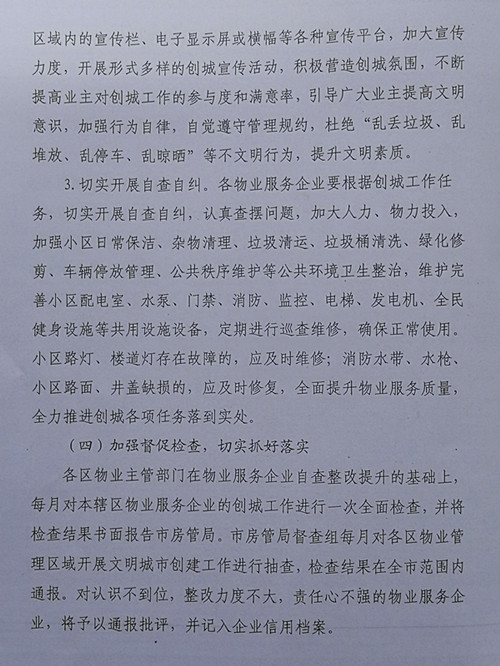 区域内的宣传栏、电子显示屏或横幅等各种宣传平台，加大宣传力度，开展形式多样的创城宣传活动，积极营造创城氛围，不断提高业主对创城工作的参与度和满意率，引导广大业主提高文明意识，加强行为自律，自觉遵守管理规约，杜绝“乱丢垃圾、乱堆放、乱停车、乱晾晒”等不文明行为，提升文明素质。

3. 切实开展自查自纠。各物业服务企业要根据创城工作任务，切实开展自查自纠，认真查摆问题，加大人力、物力投入，加强小区日常保洁、杂物清理、垃圾清运、垃圾桶清洗、绿化修剪、车辆停放管理、公共秩序维护等公共环境卫生整治，维护完善小区配电室、水泵、门禁、消防、监控、电梯、发电机、全民健身设施等共用设施设备，定期进行巡查维修，确保正常使用。小区路灯、楼道灯存在故障的，应及时维修；消防水带、水枪、小区路面、井盖缺损的，应及时修复，全面提升物业服务质量，全力推进创城各项任务落到实处。

（四）加强督促检查，切实抓好落实

各区物业主管部门在物业服务企业自查整改提升的基础上，每月对本辖区物业服务企业的创城工作进行一次全面检查，并将检查结果书面报告市房管局。市房管局督查组每月对各区物业管理区域开展文明城市创建工作进行抽查，检查结果在全市范围内通报。对认识不到位，整改力度不大，责任心不强的物业服务企业，将予以通报批评，并记入企业信用档案。